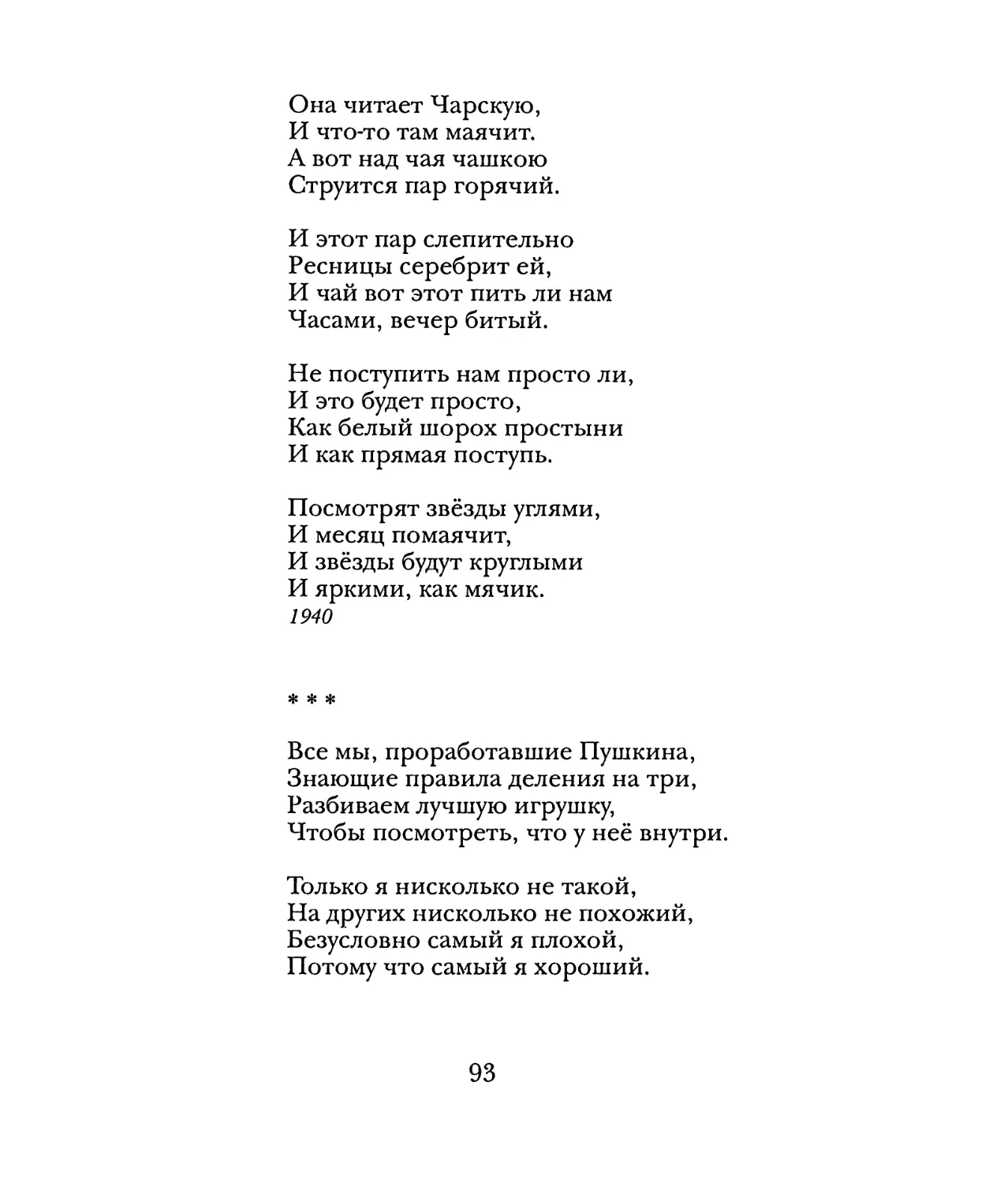 Она читает Чарскую,
И что-то там маячит.
А вот над чая чашкою
Струится пар горячий.

И этот пар слепительно
Ресницы серебрит ей,
И чай вот этот пить ли нам
Часами, вечер битый.

Не поступить нам просто ли,
И это будет просто,
Как белый шорох простыни
И как прямая поступь.

Посмотрят звёзды углями,
И месяц помаячит,
И звёзды будут круглыми
И яркими, как мячик.
1940

* * *

Все мы, проработавшие Пушкина,
Знающие правила деления на три,
Разбиваем лучшую игрушку,
Чтобы посмотреть, что у неё внутри.

Только я нисколько не такой,
На других нисколько не похожий,
Безусловно самый я плохой,
Потому что самый я хороший.

93